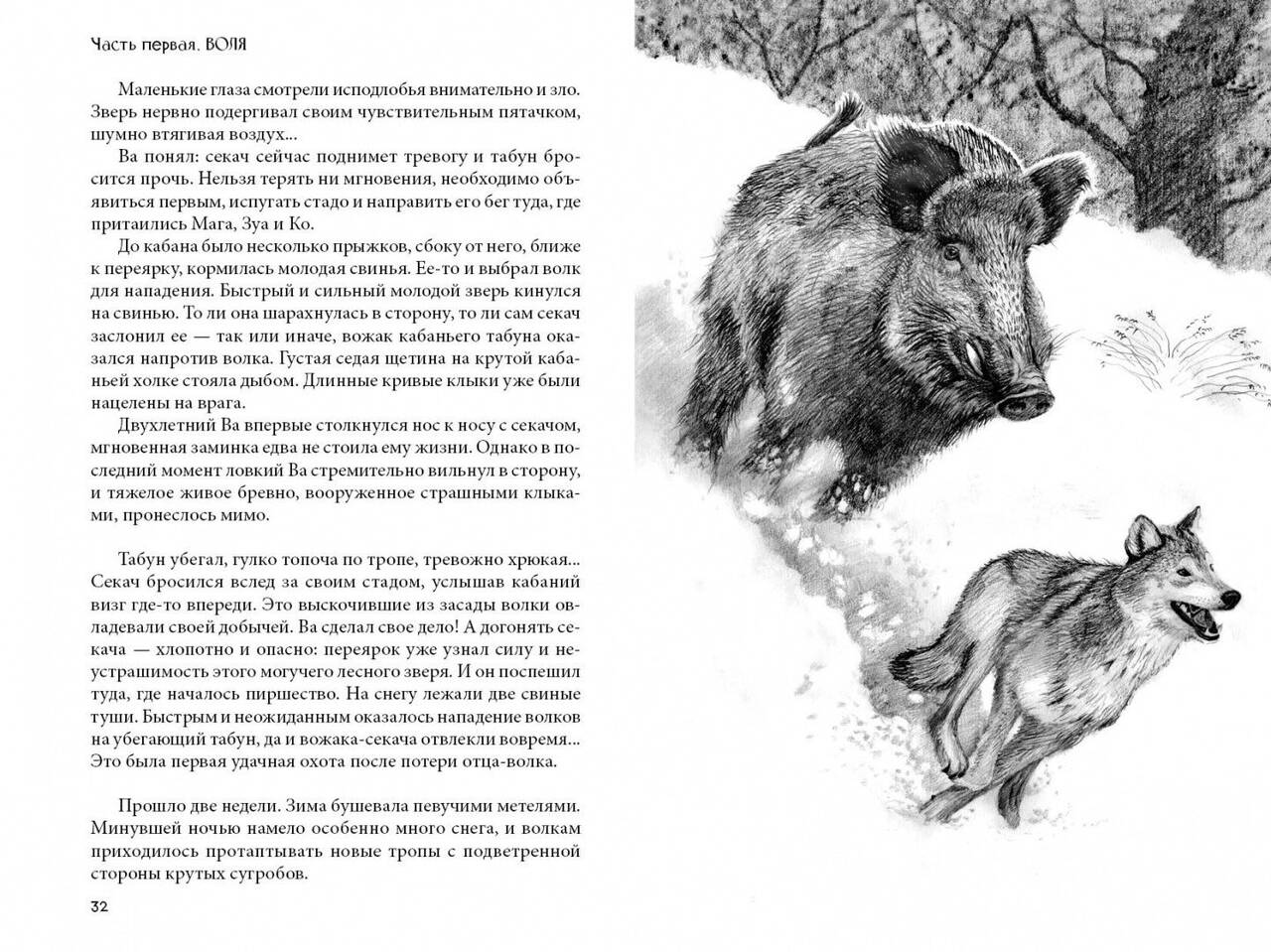 Часть первая. ВОЛЯ

Маленькие глаза смотрели исподлобья внимательно и зло. Зверь нервно подергивал своим чувствительным пятачком, шумно втягивая воздух...

Ва понял: секач сейчас поднимет тревогу и табун бросится прочь. Нельзя терять ни мгновения, необходимо объявиться первым, испугать стадо и направить его бег туда, где притаились Мага, Зуа и Ко.

До кабана было несколько прыжков, сбоку от него, ближе к переярку, кормилась молодая свинья. Ее-то и выбрал волк для нападения. Быстрый и сильный молодой зверь кинулся на свинью. То ли она шарахнулась в сторону, то ли сам секач заслонил ее — так или иначе, вожак кабаньего табуна оказался напротив волка. Густая седая щетина на крутой кабаньей холке стояла дыбом. Длинные кривые клыки уже были нацелены на врага.

Двухлетний Ва впервые столкнулся нос к носу с секачом, мгновенная заминка едва не стоила ему жизни. Однако в последний момент ловкий Ва стремительно вильнул в сторону, и тяжелое живое бревно, вооруженное страшными клыками, пронеслось мимо.

Табун убегал, гулко топоча по тропе, тревожно хрюкая... Секач бросился вслед за своим стадом, услышав кабаний визг где-то впереди. Это выскочившие из засады волки овладевали своей добычей. Ва сделал свое дело! А догонять секача — хлопотно и опасно: переярок уже узнал силу и неустрашимость этого могучего лесного зверя. И он поспешил туда, где началось пиршество. На снегу лежали две свиные туши. Быстрым и неожиданным оказалось нападение волков на убегающий табун, да и вожака-секача отвлекли вовремя... Это была первая удачная охота после потери отца-волка.

Прошло две недели. Зима бушевала певучими метелями. Минувшей ночью намело особенно много снега, и волкам приходилось протаптывать новые тропы с подветренной стороны крутых сугробов.

32